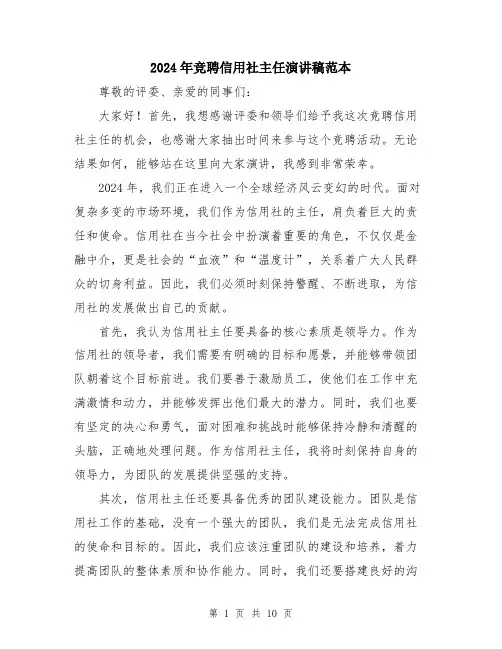 2024年竞聘信用社主任演讲稿范本

尊敬的评委、亲爱的同事们：

大家好！首先，我想感谢评委和领导们给予我这次竞聘信用社主任的机会，也感谢大家抽出时间来参与这个竞聘活动。无论结果如何，能够站在这里向大家演讲，我感到非常荣幸。

2024年，我们正在进入一个全球经济风云变幻的时代。面对复杂多变的市场环境，我们作为信用社的主任，肩负着巨大的责任和使命。信用社在当今社会中扮演着重要的角色，不仅仅是金融中介，更是社会的“血液”和“温度计”，关系着广大人民群众的切身利益。因此，我们必须时刻保持警醒、不断进取，为信用社的发展做出自己的贡献。

首先，我认为信用社主任要具备的核心素质是领导力。作为信用社的领导者，我们需要有明确的目标和愿景，并能够带领团队朝着这个目标前进。我们要善于激励员工，使他们在工作中充满激情和动力，并能够发挥出他们最大的潜力。同时，我们也要有坚定的决心和勇气，面对困难和挑战时能够保持冷静和清醒的头脑，正确地处理问题。作为信用社主任，我将时刻保持自身的领导力，为团队的发展提供坚强的支持。

其次，信用社主任还要具备优秀的团队建设能力。团队是信用社工作的基础，没有一个强大的团队，我们是无法完成信用社的使命和目标的。因此，我们应该注重团队的建设和培养，着力提高团队的整体素质和协作能力。同时，我们还要搭建良好的沟

第 1 页 共 10 页